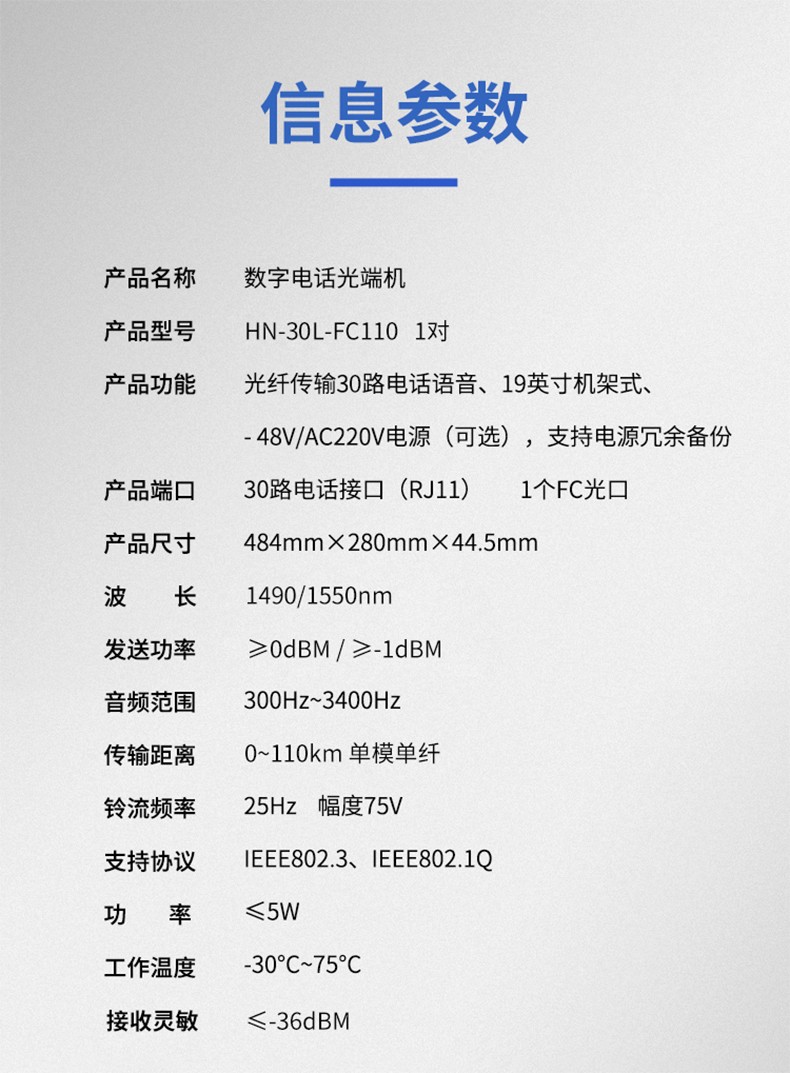 信息参数

| 产品名称 | 数字电话光端机 |
|---|---|
| 产品型号 | HN-30L-FC110 1对 |
| 产品功能 | 光纤传输30路电话语音、19英寸机架式、- 48V/AC220V电源（可选），支持电源冗余备份 |
| 产品端口 | 30路电话接口（RJ11） 1个FC光口 |
| 产品尺寸 | 484mm×280mm×44.5mm |
| 波　长 | 1490/1550nm |
| 发送功率 | ≥0dBM / ≥-1dBM |
| 音频范围 | 300Hz~3400Hz |
| 传输距离 | 0~110km 单模单纤 |
| 铃流频率 | 25Hz 幅度75V |
| 支持协议 | IEEE802.3、IEEE802.1Q |
| 功　率 | ≤5W |
| 工作温度 | -30°C~75°C |
| 接收灵敏 | ≤-36dBM |